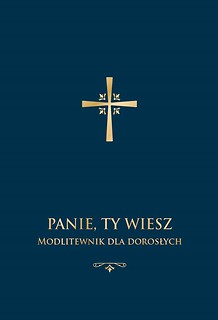 PANIE, TY WIESZ
MODLITEWNIK DLA DOROSŁYCH